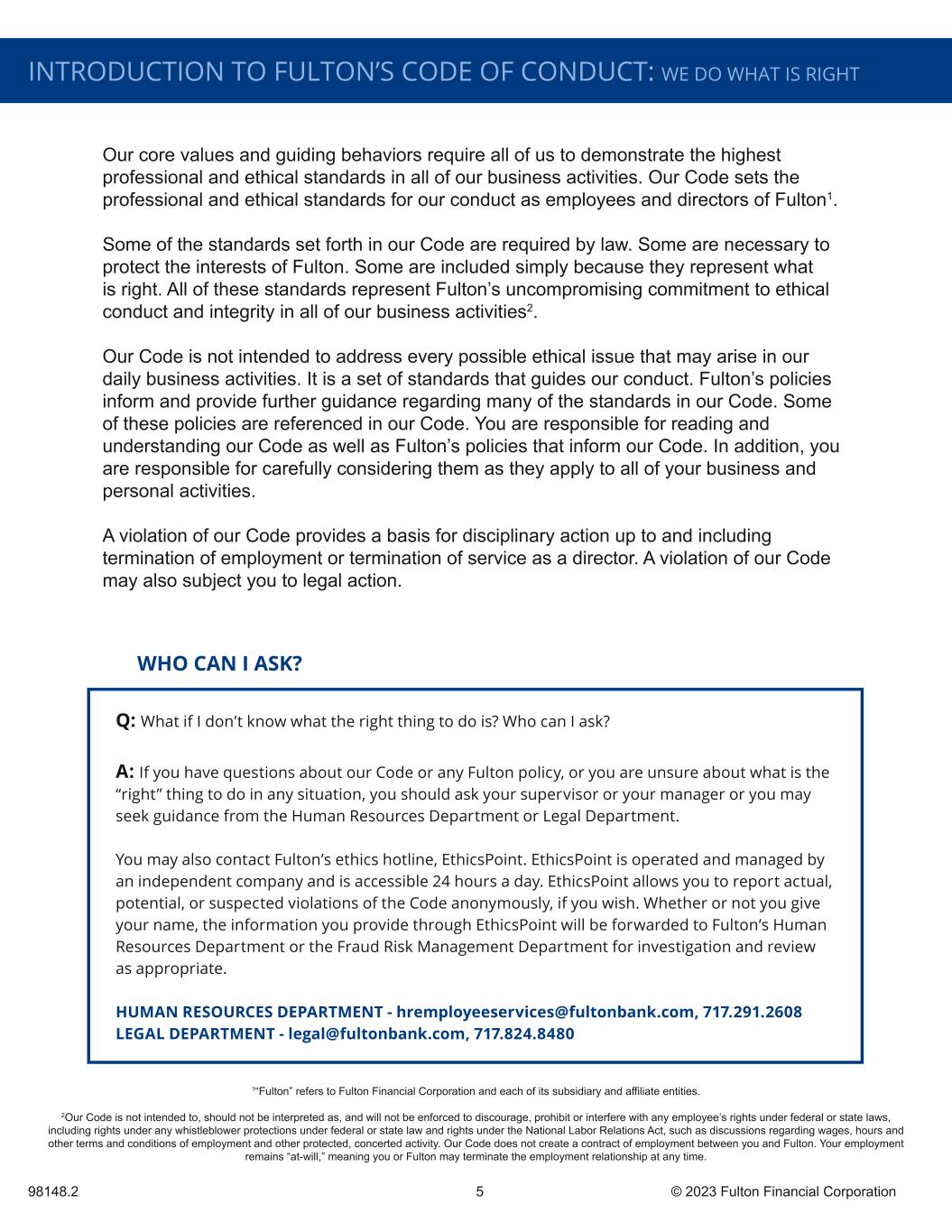 INTRODUCTION TO FULTON'S CODE OF CONDUCT: WE DO WHAT IS RIGHT

Our core values and guiding behaviors require all of us to demonstrate the highest professional and ethical standards in all of our business activities. Our Code sets the professional and ethical standards for our conduct as employees and directors of Fulton$^1$.

Some of the standards set forth in our Code are required by law. Some are necessary to protect the interests of Fulton. Some are included simply because they represent what is right. All of these standards represent Fulton's uncompromising commitment to ethical conduct and integrity in all of our business activities$^2$.

Our Code is not intended to address every possible ethical issue that may arise in our daily business activities. It is a set of standards that guides our conduct. Fulton's policies inform and provide further guidance regarding many of the standards in our Code. Some of these policies are referenced in our Code. You are responsible for reading and understanding our Code as well as Fulton's policies that inform our Code. In addition, you are responsible for carefully considering them as they apply to all of your business and personal activities.

A violation of our Code provides a basis for disciplinary action up to and including termination of employment or termination of service as a director. A violation of our Code may also subject you to legal action.

WHO CAN I ASK?

Q: What if I don't know what the right thing to do is? Who can I ask?

A: If you have questions about our Code or any Fulton policy, or you are unsure about what is the "right" thing to do in any situation, you should ask your supervisor or your manager or you may seek guidance from the Human Resources Department or Legal Department.

You may also contact Fulton's ethics hotline, EthicsPoint. EthicsPoint is operated and managed by an independent company and is accessible 24 hours a day. EthicsPoint allows you to report actual, potential, or suspected violations of the Code anonymously, if you wish. Whether or not you give your name, the information you provide through EthicsPoint will be forwarded to Fulton's Human Resources Department or the Fraud Risk Management Department for investigation and review as appropriate.

HUMAN RESOURCES DEPARTMENT - hremployeeservices@fultonbank.com, 717.291.2608
LEGAL DEPARTMENT - legal@fultonbank.com, 717.824.8480

$^1$"Fulton" refers to Fulton Financial Corporation and each of its subsidiary and affiliate entities.

$^2$Our Code is not intended to, should not be interpreted as, and will not be enforced to discourage, prohibit or interfere with any employee's rights under federal or state laws, including rights under any whistleblower protections under federal or state law and rights under the National Labor Relations Act, such as discussions regarding wages, hours and other terms and conditions of employment and other protected, concerted activity. Our Code does not create a contract of employment between you and Fulton. Your employment remains "at-will," meaning you or Fulton may terminate the employment relationship at any time.

98148.2 5 © 2023 Fulton Financial Corporation